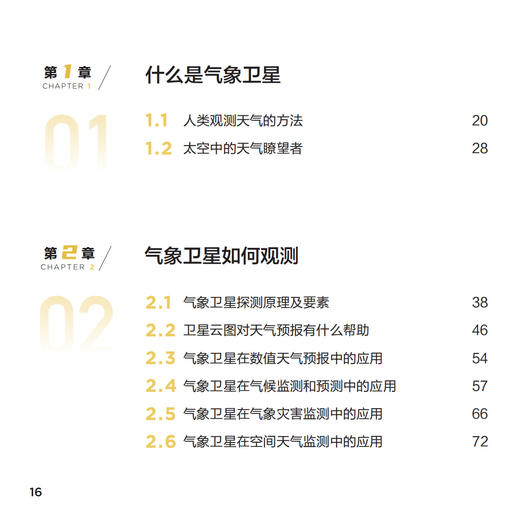 第1章
CHAPTER 1

什么是气象卫星

01

1.1 人类观测天气的方法 20
1.2 太空中的天气瞭望者 28

第2章
CHAPTER 2

气象卫星如何观测

02

2.1 气象卫星探测原理及要素 38
2.2 卫星云图对天气预报有什么帮助 46
2.3 气象卫星在数值天气预报中的应用 54
2.4 气象卫星在气候监测和预测中的应用 57
2.5 气象卫星在气象灾害监测中的应用 66
2.6 气象卫星在空间天气监测中的应用 72

16